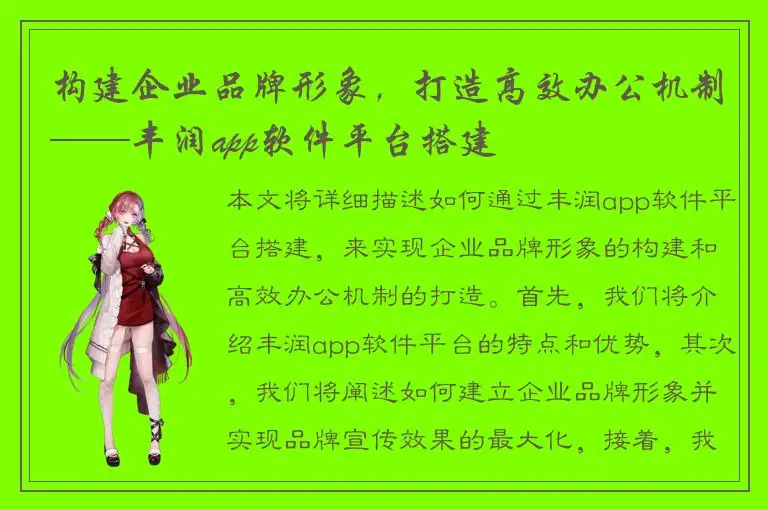 构建企业品牌形象，打造高效办公机制——丰润app软件平台搭建

本文将详细描述如何通过丰润app软件平台搭建，来实现企业品牌形象的构建和高效办公机制的打造。首先，我们将介绍丰润app软件平台的特点和优势，其次，我们将阐述如何建立企业品牌形象并实现品牌宣传效果的最大化，接着，我